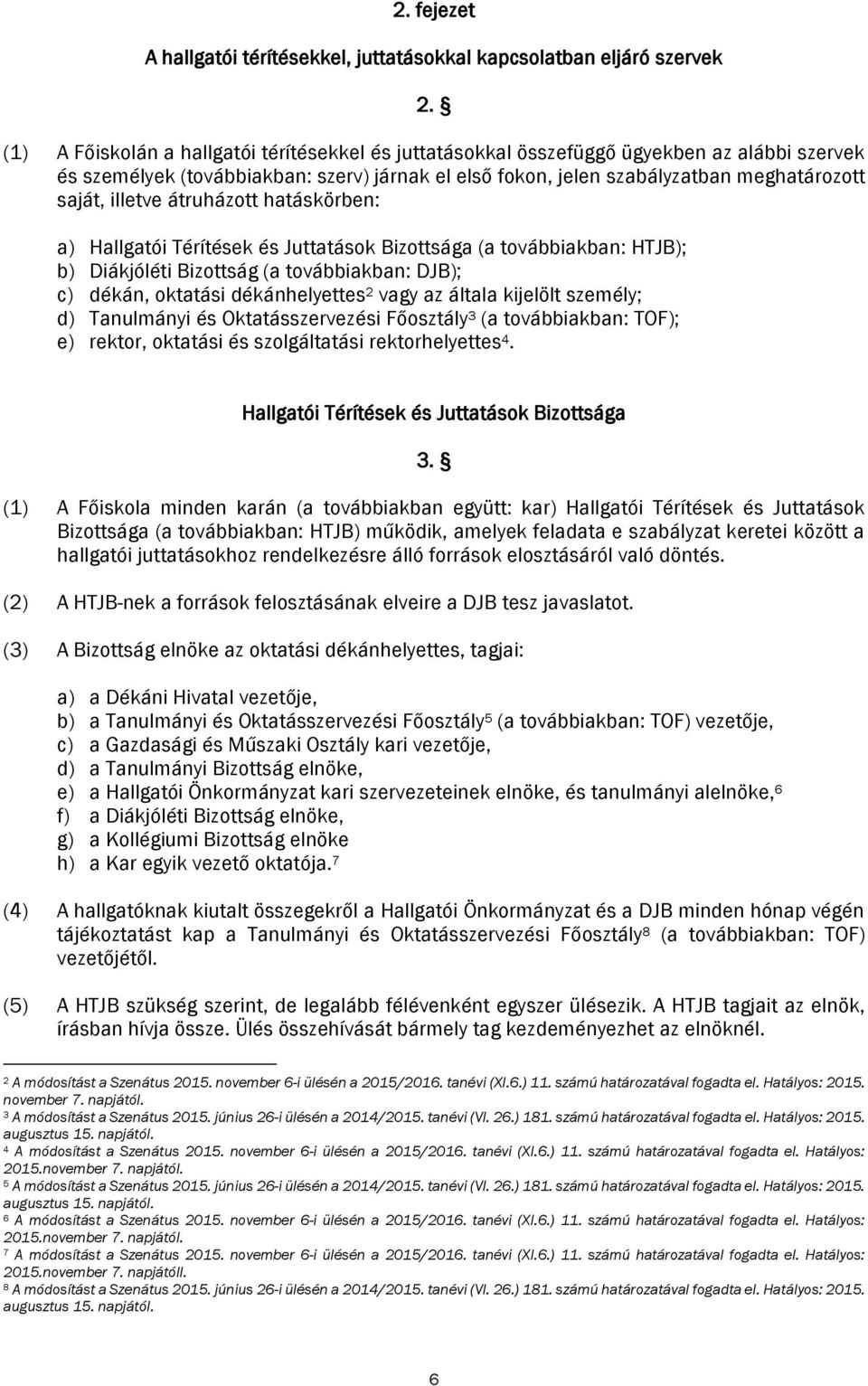 2. fejezet

A hallgatói térítésekkel, juttatásokkal kapcsolatban eljáró szervek

2. §

(1) A Főiskolán a hallgatói térítésekkel és juttatásokkal összefüggő ügyekben az alábbi szervek és személyek (továbbiakban: szerv) járnak el első fokon, jelen szabályzatban meghatározott saját, illetve átruházott hatáskörben:

a) Hallgatói Térítések és Juttatások Bizottsága (a továbbiakban: HTJB);
b) Diákjóléti Bizottság (a továbbiakban: DJB);
c) dékán, oktatási dékánhelyettes$^2$ vagy az általa kijelölt személy;
d) Tanulmányi és Oktatásszervezési Főosztály$^3$ (a továbbiakban: TOF);
e) rektor, oktatási és szolgáltatási rektorhelyettes$^4$.

Hallgatói Térítések és Juttatások Bizottsága

3. §

(1) A Főiskola minden karán (a továbbiakban együtt: kar) Hallgatói Térítések és Juttatások Bizottsága (a továbbiakban: HTJB) működik, amelyek feladata e szabályzat keretei között a hallgatói juttatásokhoz rendelkezésre álló források elosztásáról való döntés.

(2) A HTJB-nek a források felosztásának elveire a DJB tesz javaslatot.

(3) A Bizottság elnöke az oktatási dékánhelyettes, tagjai:

a) a Dékáni Hivatal vezetője,
b) a Tanulmányi és Oktatásszervezési Főosztály$^5$ (a továbbiakban: TOF) vezetője,
c) a Gazdasági és Műszaki Osztály kari vezetője,
d) a Tanulmányi Bizottság elnöke,
e) a Hallgatói Önkormányzat kari szervezeteinek elnöke, és tanulmányi alelnöke,$^6$
f) a Diákjóléti Bizottság elnöke,
g) a Kollégiumi Bizottság elnöke
h) a Kar egyik vezető oktatója.$^7$

(4) A hallgatóknak kiutalt összegekről a Hallgatói Önkormányzat és a DJB minden hónap végén tájékoztatást kap a Tanulmányi és Oktatásszervezési Főosztály$^8$ (a továbbiakban: TOF) vezetőjétől.

(5) A HTJB szükség szerint, de legalább félévenként egyszer ülésezik. A HTJB tagjait az elnök, írásban hívja össze. Ülés összehívását bármely tag kezdeményezhet az elnöknél.

$^2$ A módosítást a Szenátus 2015. november 6-i ülésén a 2015/2016. tanévi (XI.6.) 11. számú határozatával fogadta el. Hatályos: 2015. november 7. napjától.
$^3$ A módosítást a Szenátus 2015. június 26-i ülésén a 2014/2015. tanévi (VI. 26.) 181. számú határozatával fogadta el. Hatályos: 2015. augusztus 15. napjától.
$^4$ A módosítást a Szenátus 2015. november 6-i ülésén a 2015/2016. tanévi (XI.6.) 11. számú határozatával fogadta el. Hatályos: 2015.november 7. napjától.
$^5$ A módosítást a Szenátus 2015. június 26-i ülésén a 2014/2015. tanévi (VI. 26.) 181. számú határozatával fogadta el. Hatályos: 2015. augusztus 15. napjától.
$^6$ A módosítást a Szenátus 2015. november 6-i ülésén a 2015/2016. tanévi (XI.6.) 11. számú határozatával fogadta el. Hatályos: 2015.november 7. napjától.
$^7$ A módosítást a Szenátus 2015. november 6-i ülésén a 2015/2016. tanévi (XI.6.) 11. számú határozatával fogadta el. Hatályos: 2015.november 7. napjától.
$^8$ A módosítást a Szenátus 2015. június 26-i ülésén a 2014/2015. tanévi (VI. 26.) 181. számú határozatával fogadta el. Hatályos: 2015. augusztus 15. napjától.

6